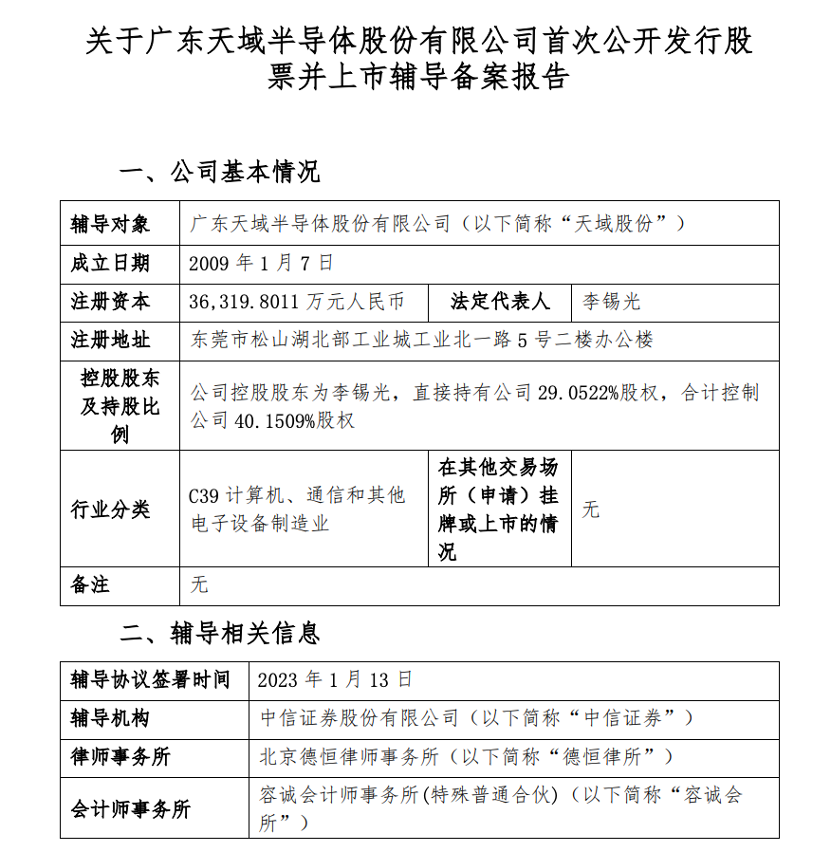 关于广东天域半导体股份有限公司首次公开发行股票并上市辅导备案报告

一、公司基本情况

| 辅导对象 | 广东天域半导体股份有限公司（以下简称“天域股份”） | | |
|---|---|---|---|
| 成立日期 | 2009 年 1 月 7 日 | | |
| 注册资本 | 36,319.8011 万元人民币 | 法定代表人 | 李锡光 |
| 注册地址 | 东莞市松山湖北部工业城工业北一路 5 号二楼办公楼 | | |
| 控股股东及持股比例 | 公司控股股东为李锡光，直接持有公司 29.0522%股权，合计控制公司 40.1509%股权 | | |
| 行业分类 | C39 计算机、通信和其他电子设备制造业 | 在其他交易场所（申请）挂牌或上市的情况 | 无 |
| 备注 | 无 | | |

二、辅导相关信息

| 辅导协议签署时间 | 2023 年 1 月 13 日 |
|---|---|
| 辅导机构 | 中信证券股份有限公司（以下简称“中信证券”） |
| 律师事务所 | 北京德恒律师事务所（以下简称“德恒律所”） |
| 会计师事务所 | 容诚会计师事务所(特殊普通合伙)（以下简称“容诚会所”） |